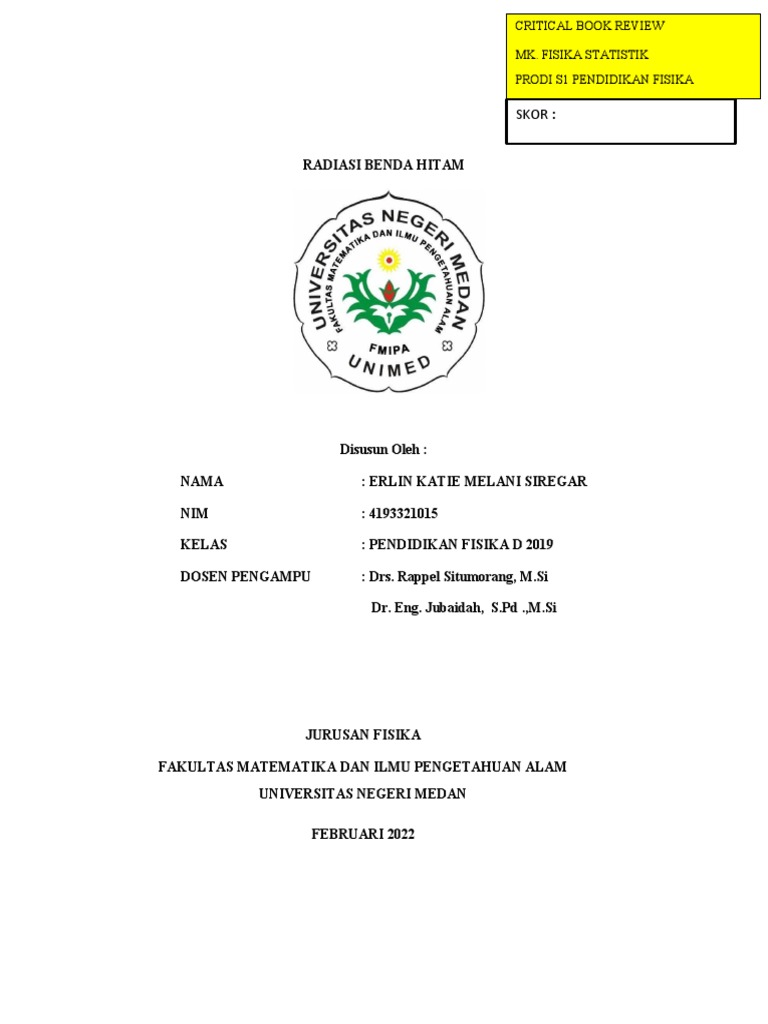 CRITICAL BOOK REVIEW
MK. FISIKA STATISTIK
PRODI S1 PENDIDIKAN FISIKA

SKOR :

RADIASI BENDA HITAM

UNIVERSITAS NEGERI MEDAN
FAKULTAS MATEMATIKA DAN ILMU PENGETAHUAN ALAM
FMIPA
UNIMED

Disusun Oleh :

NAMA : ERLIN KATIE MELANI SIREGAR

NIM : 4193321015

KELAS : PENDIDIKAN FISIKA D 2019

DOSEN PENGAMPU : Drs. Rappel Situmorang, M.Si
Dr. Eng. Jubaidah, S.Pd .,M.Si

JURUSAN FISIKA

FAKULTAS MATEMATIKA DAN ILMU PENGETAHUAN ALAM

UNIVERSITAS NEGERI MEDAN

FEBRUARI 2022